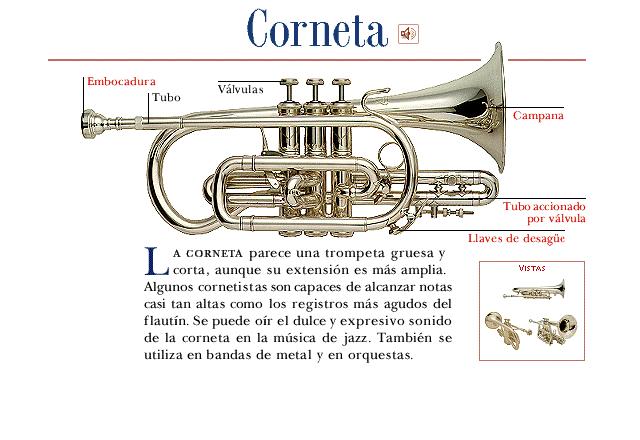 Corneta

Embocadura
Tubo
Válvulas
Campana
Tubo accionado por válvula
Llaves de desagüe

LA CORNETA parece una trompeta gruesa y corta, aunque su extensión es más amplia. Algunos cornetistas son capaces de alcanzar notas casi tan altas como los registros más agudos del flautín. Se puede oír el dulce y expresivo sonido de la corneta en la música de jazz. También se utiliza en bandas de metal y en orquestas.

VISTAS